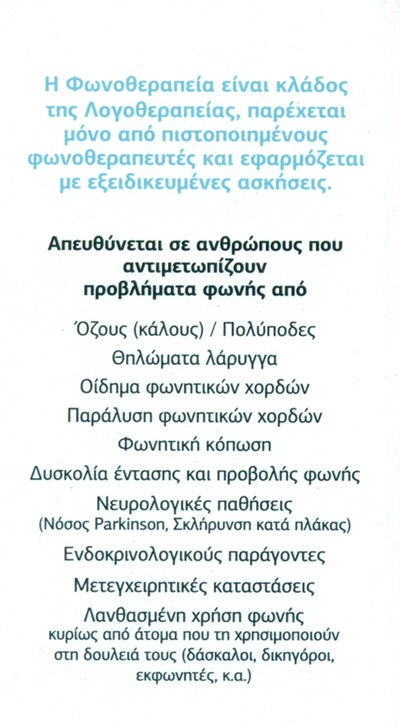 Η Φωνοθεραπεία είναι κλάδος της Λογοθεραπείας, παρέχεται μόνο από πιστοποιημένους φωνοθεραπευτές και εφαρμόζεται με εξειδικευμένες ασκήσεις.

Απευθύνεται σε ανθρώπους που αντιμετωπίζουν προβλήματα φωνής από

Όζους (κάλους) / Πολύποδες

Θηλώματα λάρυγγα

Οίδημα φωνητικών χορδών

Παράλυση φωνητικών χορδών

Φωνητική κόπωση

Δυσκολία έντασης και προβολής φωνής

Νευρολογικές παθήσεις
(Νόσος Parkinson, Σκλήρυνση κατά πλάκας)

Ενδοκρινολογικούς παράγοντες

Μετεγχειρητικές καταστάσεις

Λανθασμένη χρήση φωνής
κυρίως από άτομα που τη χρησιμοποιούν στη δουλειά τους (δάσκαλοι, δικηγόροι, εκφωνητές, κ.α.)